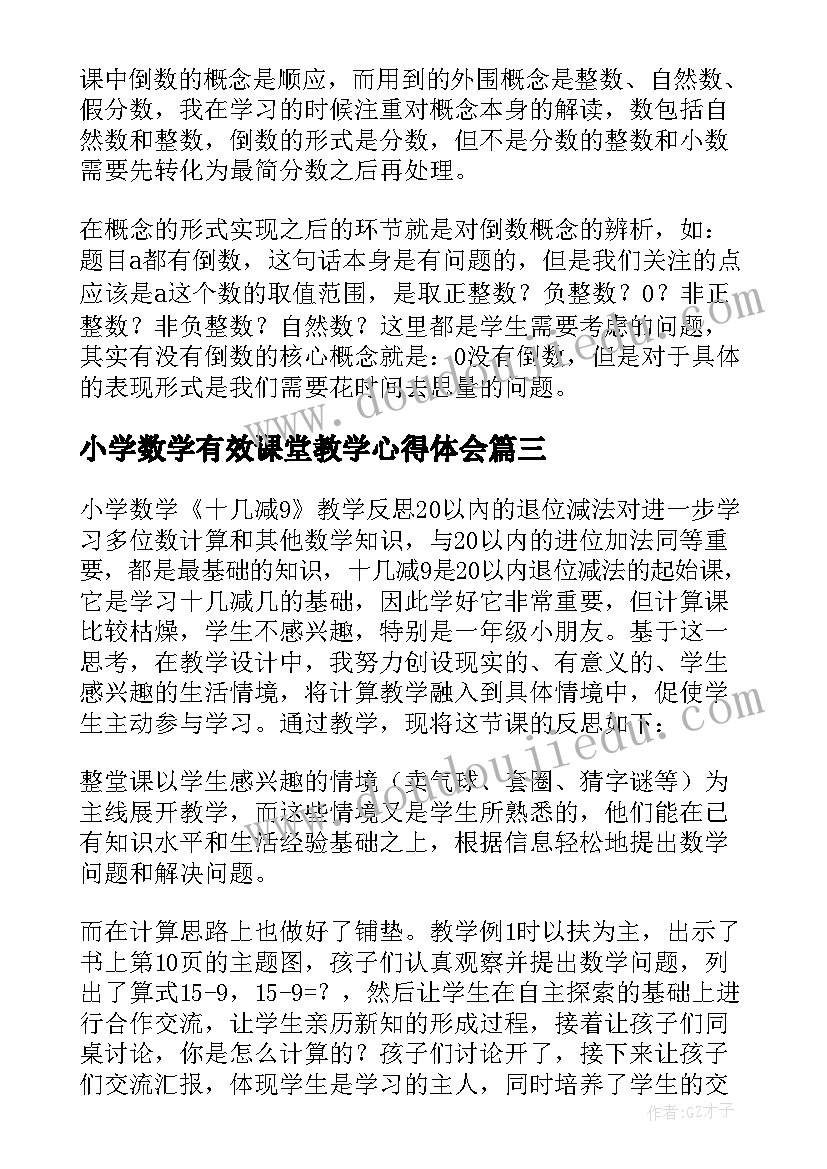 课中倒数的概念是顺应，而用到的外围概念是整数、自然数、假分数，我在学习的时候注重对概念本身的解读，数包括自然数和整数，倒数的形式是分数，但不是分数的整数和小数需要先转化为最简分数之后再处理。

在概念的形式实现之后的环节就是对倒数概念的辨析，如：题目a都有倒数，这句话本身是有问题的，但是我们关注的点应该是a这个数的取值范围，是取正整数？负整数？0？非正整数？非负整数？自然数？这里都是学生需要考虑的问题，其实有没有倒数的核心概念就是：0没有倒数，但是对于具体的表现形式是我们需要花时间去思量的问题。

小学数学有效课堂教学心得体会篇三

小学数学《十几减9》教学反思20以内的退位减法对进一步学习多位数计算和其他数学知识，与20以内的进位加法同等重要，都是最基础的知识，十几减9是20以内退位减法的起始课，它是学习十几减几的基础，因此学好它非常重要，但计算课比较枯燥，学生不感兴趣，特别是一年级小朋友。基于这一思考，在教学设计中，我努力创设现实的、有意义的、学生感兴趣的生活情境，将计算教学融入到具体情境中，促使学生主动参与学习。通过教学，现将这节课的反思如下：

整堂课以学生感兴趣的情境（卖气球、套圈、猜字谜等）为主线展开教学，而这些情境又是学生所熟悉的，他们能在已有知识水平和生活经验基础之上，根据信息轻松地提出数学问题和解决问题。

而在计算思路上也做好了铺垫。教学例1时以扶为主，出示了书上第10页的主题图，孩子们认真观察并提出数学问题，列出了算式15-9，15-9=？，然后让学生在自主探索的基础上进行合作交流，让学生亲历新知的形成过程，接着让孩子们同桌讨论，你是怎么计算的？孩子们讨论开了，接下来让孩子们交流汇报，体现学生是学习的主人，同时培养了学生的交

作者：GZ才子